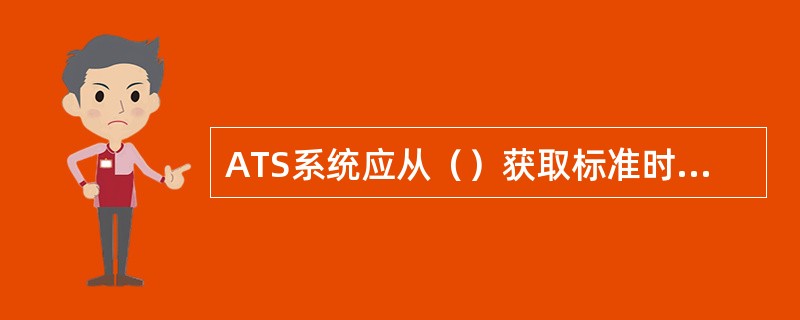 ATS系统应从（）获取标准时...